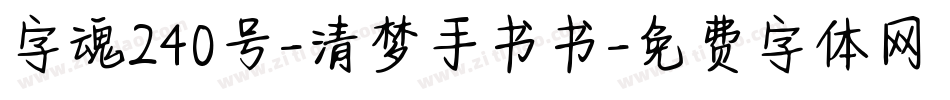 字魂240号-清梦手书书-免费字体网